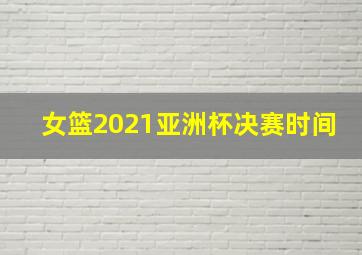 女篮2021亚洲杯决赛时间